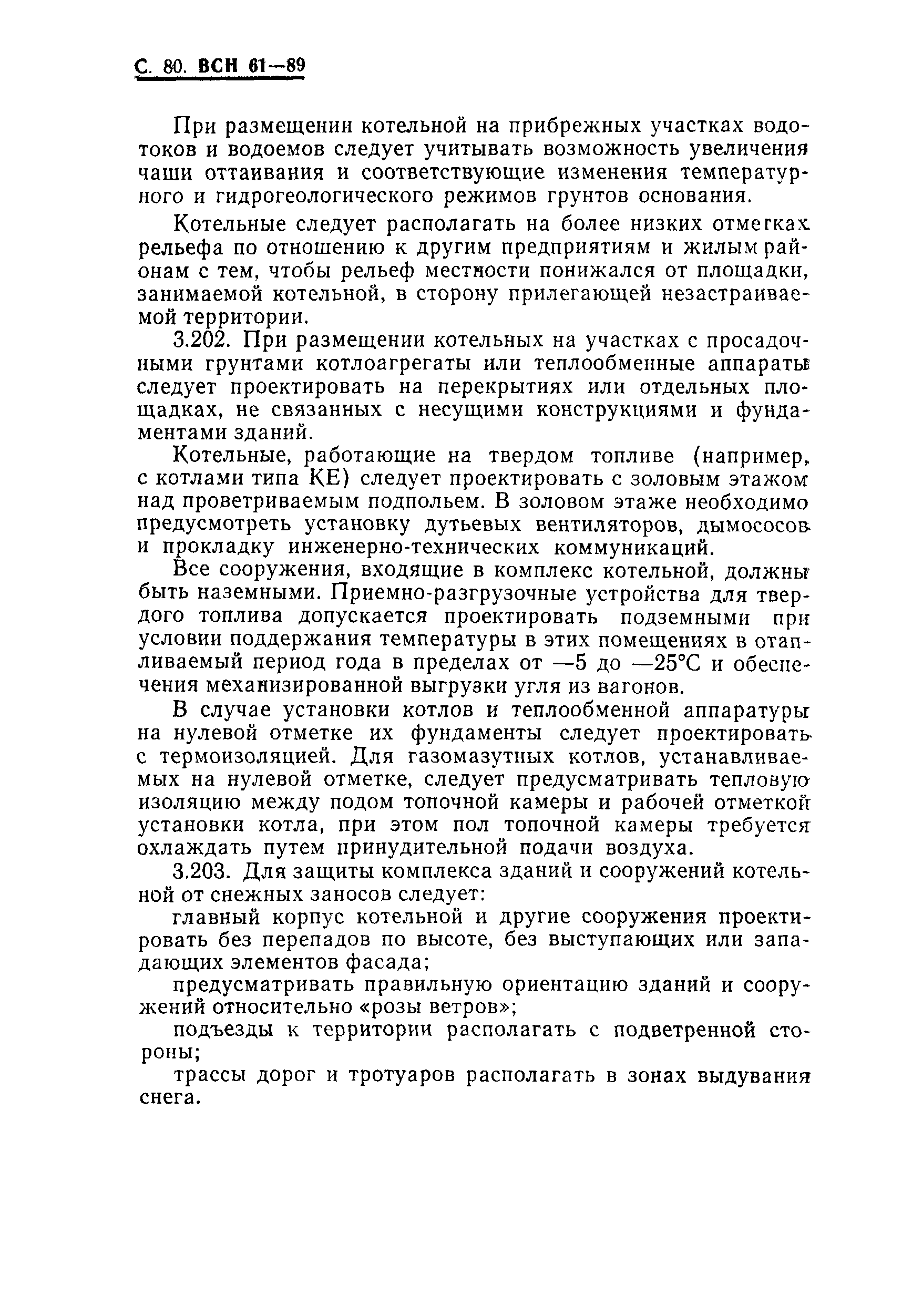 С. 80. ВСН 61—89

При размещении котельной на прибрежных участках водотоков и водоемов следует учитывать возможность увеличения чаши оттаивания и соответствующие изменения температурного и гидрогеологического режимов грунтов основания.

Котельные следует располагать на более низких отметках рельефа по отношению к другим предприятиям и жилым районам с тем, чтобы рельеф местности понижался от площадки, занимаемой котельной, в сторону прилегающей незастраиваемой территории.

3.202. При размещении котельных на участках с просадочными грунтами котлоагрегаты или теплообменные аппараты следует проектировать на перекрытиях или отдельных площадках, не связанных с несущими конструкциями и фундаментами зданий.

Котельные, работающие на твердом топливе (например, с котлами типа КЕ) следует проектировать с золовым этажом над проветриваемым подпольем. В золовом этаже необходимо предусмотреть установку дутьевых вентиляторов, дымососов и прокладку инженерно-технических коммуникаций.

Все сооружения, входящие в комплекс котельной, должны быть наземными. Приемно-разгрузочные устройства для твердого топлива допускается проектировать подземными при условии поддержания температуры в этих помещениях в отапливаемый период года в пределах от —5 до —25°С и обеспечения механизированной выгрузки угля из вагонов.

В случае установки котлов и теплообменной аппаратуры на нулевой отметке их фундаменты следует проектировать с термоизоляцией. Для газомазутных котлов, устанавливаемых на нулевой отметке, следует предусматривать тепловую изоляцию между подом топочной камеры и рабочей отметкой установки котла, при этом пол топочной камеры требуется охлаждать путем принудительной подачи воздуха.

3.203. Для защиты комплекса зданий и сооружений котельной от снежных заносов следует:

главный корпус котельной и другие сооружения проектировать без перепадов по высоте, без выступающих или западающих элементов фасада;

предусматривать правильную ориентацию зданий и сооружений относительно «розы ветров»;

подъезды к территории располагать с подветренной стороны;

трассы дорог и тротуаров располагать в зонах выдувания снега.